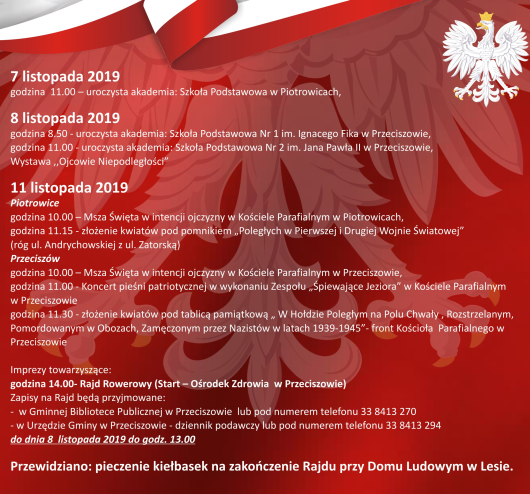 7 listopada 2019
godzina 11.00 – uroczysta akademia: Szkoła Podstawowa w Piotrowicach,

8 listopada 2019
godzina 8.50 - uroczysta akademia: Szkoła Podstawowa Nr 1 im. Ignacego Fika w Przeciszowie,
godzina 11.00 - uroczysta akademia: Szkoła Podstawowa Nr 2 im. Jana Pawła II w Przeciszowie,
Wystawa ,,Ojcowie Niepodległości"

11 listopada 2019
Piotrowice
godzina 10.00 – Msza Święta w intencji ojczyzny w Kościele Parafialnym w Piotrowicach,
godzina 11.15 - złożenie kwiatów pod pomnikiem „Poległych w Pierwszej i Drugiej Wojnie Światowej" (róg ul. Andrychowskiej z ul. Zatorską)
Przeciszów
godzina 10.00 – Msza Święta w intencji ojczyzny w Kościele Parafialnym w Przeciszowie,
godzina 11.00 - Koncert pieśni patriotycznej w wykonaniu Zespołu „Śpiewające Jeziora" w Kościele Parafialnym w Przeciszowie
godzina 11.30 - złożenie kwiatów pod tablicą pamiątkową „ W Hołdzie Poległym na Polu Chwały , Rozstrzelanym, Pomordowanym w Obozach, Zamęczonym przez Nazistów w latach 1939-1945"- front Kościoła Parafialnego w Przeciszowie

Imprezy towarzyszące:
godzina 14.00- Rajd Rowerowy (Start – Ośrodek Zdrowia w Przeciszowie)
Zapisy na Rajd będą przyjmowane:
- w Gminnej Bibliotece Publicznej w Przeciszowie lub pod numerem telefonu 33 8413 270
- w Urzędzie Gminy w Przeciszowie - dziennik podawczy lub pod numerem telefonu 33 8413 294
do dnia 8 listopada 2019 do godz. 13.00

Przewidziano: pieczenie kiełbasek na zakończenie Rajdu przy Domu Ludowym w Lesie.